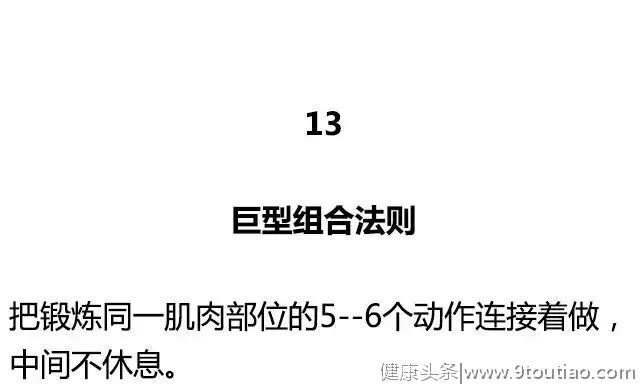 13

巨型组合法则

把锻炼同一肌肉部位的5--6个动作连接着做，中间不休息。

健康头条|www.9toutiao.com